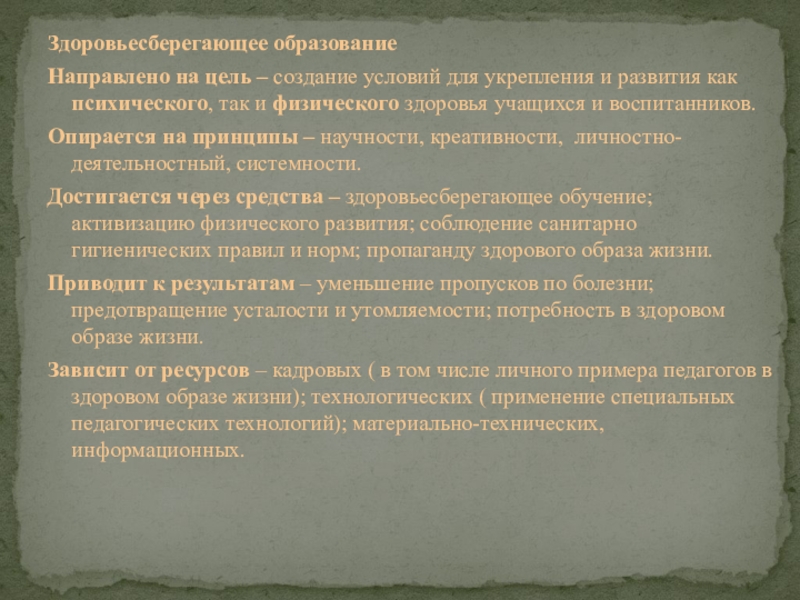 Здоровьесберегающее образование

Направлено на цель – создание условий для укрепления и развития как психического, так и физического здоровья учащихся и воспитанников.

Опирается на принципы – научности, креативности, личностно-деятельностный, системности.

Достигается через средства – здоровьесберегающее обучение; активизацию физического развития; соблюдение санитарно гигиенических правил и норм; пропаганду здорового образа жизни.

Приводит к результатам – уменьшение пропусков по болезни; предотвращение усталости и утомляемости; потребность в здоровом образе жизни.

Зависит от ресурсов – кадровых ( в том числе личного примера педагогов в здоровом образе жизни); технологических ( применение специальных педагогических технологий); материально-технических, информационных.